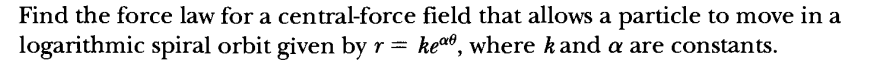 Find the force law for a central-force field that allows a particle to move in a logarithmic spiral orbit given by $r = ke^{\alpha\theta}$, where $k$ and $\alpha$ are constants.